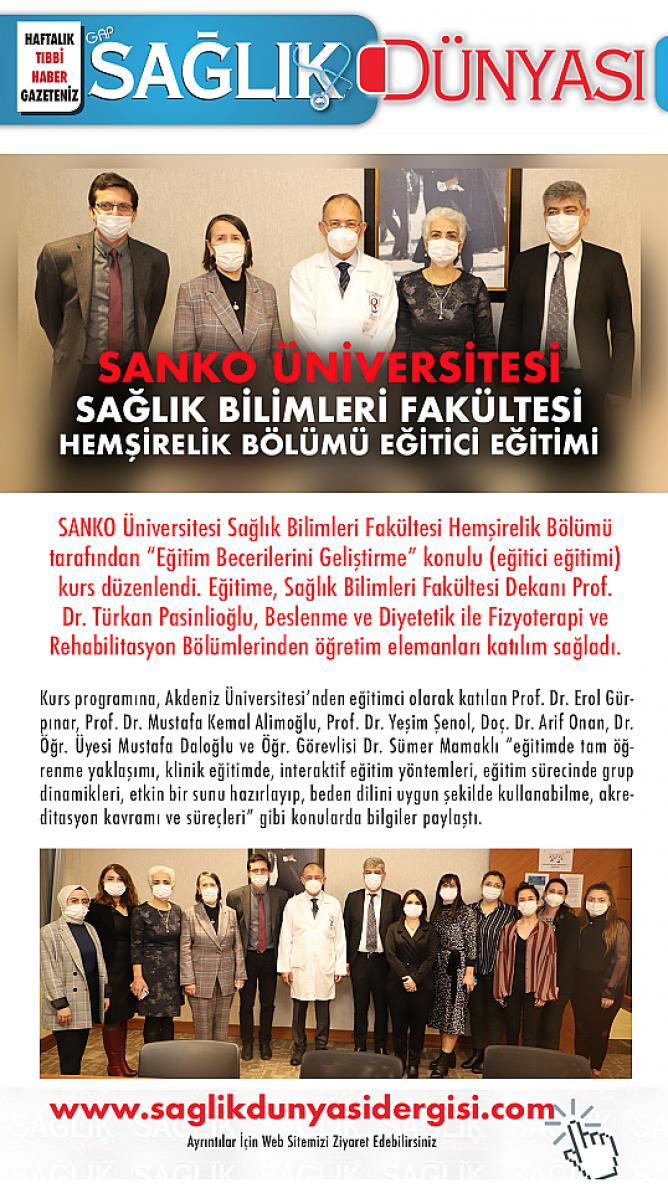 HAFTALIK TIBBİ HABER GAZETENİZ

GAP SAĞLIK DÜNYASI

SANKO ÜNİVERSİTESİ
SAĞLIK BİLİMLERİ FAKÜLTESİ
HEMŞİRELİK BÖLÜMÜ EĞİTİCİ EĞİTİMİ

SANKO Üniversitesi Sağlık Bilimleri Fakültesi Hemşirelik Bölümü tarafından "Eğitim Becerilerini Geliştirme" konulu (eğitici eğitimi) kurs düzenlendi. Eğitime, Sağlık Bilimleri Fakültesi Dekanı Prof. Dr. Türkan Pasinlioğlu, Beslenme ve Diyetetik ile Fizyoterapi ve Rehabilitasyon Bölümlerinden öğretim elemanları katılım sağladı.

Kurs programına, Akdeniz Üniversitesi'nden eğitimci olarak katılan Prof. Dr. Erol Gürpınar, Prof. Dr. Mustafa Kemal Alimoğlu, Prof. Dr. Yeşim Şenol, Doç. Dr. Arif Onan, Dr. Öğr. Üyesi Mustafa Daloğlu ve Öğr. Görevlisi Dr. Sümer Mamaklı "eğitimde tam öğrenme yaklaşımı, klinik eğitimde, interaktif eğitim yöntemleri, eğitim sürecinde grup dinamikleri, etkin bir sunu hazırlayıp, beden dilini uygun şekilde kullanabilme, akreditasyon kavramı ve süreçleri" gibi konularda bilgiler paylaştı.

www.saglikdunyasidergisi.com
Ayrıntılar İçin Web Sitemizi Ziyaret Edebilirsiniz